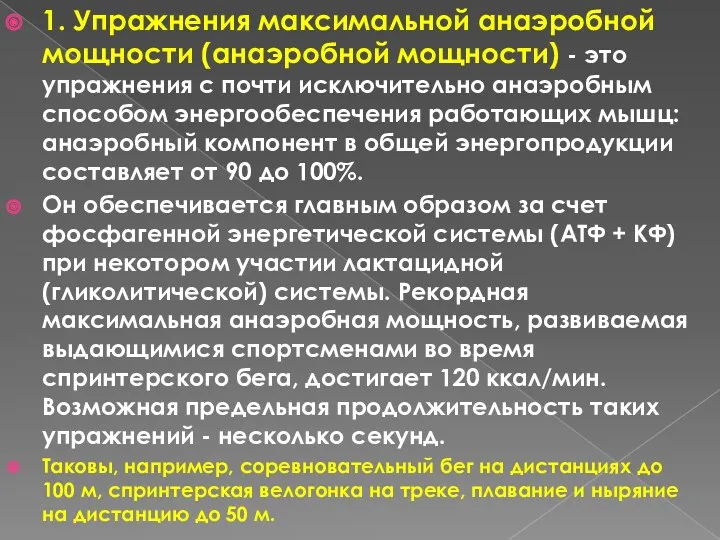 1. Упражнения максимальной анаэробной мощности (анаэробной мощности) - это упражнения с почти исключительно анаэробным способом энергообеспечения работающих мышц: анаэробный компонент в общей энергопродукции составляет от 90 до 100%.

Он обеспечивается главным образом за счет фосфагенной энергетической системы (АТФ + КФ) при некотором участии лактацидной (гликолитической) системы. Рекордная максимальная анаэробная мощность, развиваемая выдающимися спортсменами во время спринтерского бега, достигает 120 ккал/мин. Возможная предельная продолжительность таких упражнений - несколько секунд.

Таковы, например, соревновательный бег на дистанциях до 100 м, спринтерская велогонка на треке, плавание и ныряние на дистанцию до 50 м.